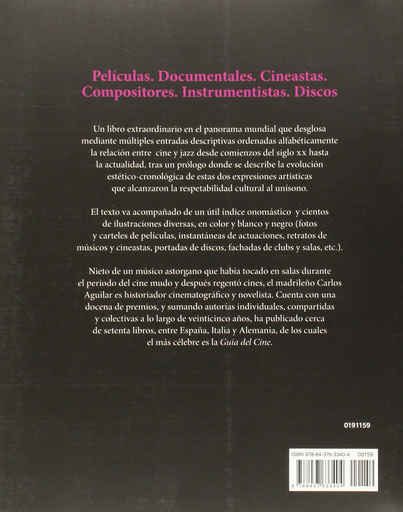 Películas. Documentales. Cineastas. Compositores. Instrumentistas. Discos

Un libro extraordinario en el panorama mundial que desglosa mediante múltiples entradas descriptivas ordenadas alfabéticamente la relación entre cine y jazz desde comienzos del siglo xx hasta la actualidad, tras un prólogo donde se describe la evolución estético-cronológica de estas dos expresiones artísticas que alcanzaron la respetabilidad cultural al unísono.

El texto va acompañado de un útil índice onomástico y cientos de ilustraciones diversas, en color y blanco y negro (fotos y carteles de películas, instantáneas de actuaciones, retratos de músicos y cineastas, portadas de discos, fachadas de clubs y salas, etc.).

Nieto de un músico astorgano que había tocado en salas durante el período del cine mudo y después regentó cines, el madrileño Carlos Aguilar es historiador cinematográfico y novelista. Cuenta con una docena de premios, y sumando autorías individuales, compartidas y colectivas a lo largo de veinticinco años, ha publicado cerca de setenta libros, entre España, Italia y Alemania, de los cuales el más célebre es la Guía del Cine.

0191159

ISBN 978-84-376-3340-4 00159

9 788437 633404